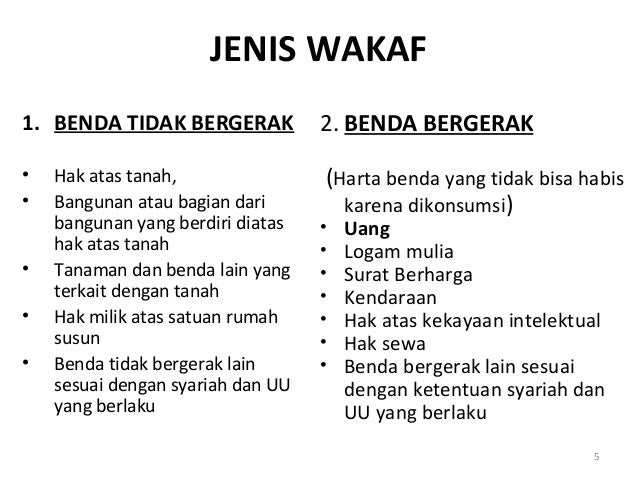 JENIS WAKAF

1. BENDA TIDAK BERGERAK

• Hak atas tanah,
• Bangunan atau bagian dari bangunan yang berdiri diatas hak atas tanah
• Tanaman dan benda lain yang terkait dengan tanah
• Hak milik atas satuan rumah susun
• Benda tidak bergerak lain sesuai dengan syariah dan UU yang berlaku

2. BENDA BERGERAK

(Harta benda yang tidak bisa habis karena dikonsumsi)
• Uang
• Logam mulia
• Surat Berharga
• Kendaraan
• Hak atas kekayaan intelektual
• Hak sewa
• Benda bergerak lain sesuai dengan ketentuan syariah dan UU yang berlaku

5